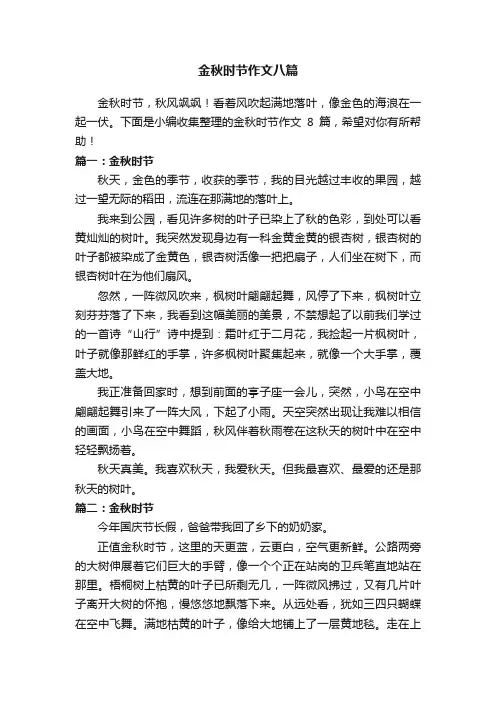 金秋时节作文八篇

金秋时节，秋风飒飒！看着风吹起满地落叶，像金色的海浪在一起一伏。下面是小编收集整理的金秋时节作文 8 篇，希望对你有所帮助！

篇一：金秋时节

秋天，金色的季节，收获的季节，我的目光越过丰收的果园，越过一望无际的稻田，流连在那满地的落叶上。

我来到公园，看见许多树的叶子已染上了秋的色彩，到处可以看黄灿灿的树叶。我突然发现身边有一科金黄金黄的银杏树，银杏树的叶子都被染成了金黄色，银杏树活像一把把扇子，人们坐在树下，而银杏树叶在为他们扇风。

忽然，一阵微风吹来，枫树叶翩翩起舞，风停了下来，枫树叶立刻芬芬落了下来，我看到这幅美丽的美景，不禁想起了以前我们学过的一首诗“山行”诗中提到：霜叶红于二月花，我捡起一片枫树叶，叶子就像那鲜红的手掌，许多枫树叶聚集起来，就像一个大手掌，覆盖大地。

我正准备回家时，想到前面的亭子座一会儿，突然，小鸟在空中翩翩起舞引来了一阵大风，下起了小雨。天空突然出现让我难以相信的画面，小鸟在空中舞蹈，秋风伴着秋雨卷在这秋天的树叶中在空中轻轻飘扬着。

秋天真美。我喜欢秋天，我爱秋天。但我最喜欢、最爱的还是那秋天的树叶。

篇二：金秋时节

今年国庆节长假，爸爸带我回了乡下的奶奶家。

正值金秋时节，这里的天更蓝，云更白，空气更新鲜。公路两旁的大树伸展着它们巨大的手臂，像一个个正在站岗的卫兵笔直地站在那里。梧桐树上枯黄的叶子已所剩无几，一阵微风拂过，又有几片叶子离开大树的怀抱，慢悠悠地飘落下来。从远处看，犹如三四只蝴蝶在空中飞舞。满地枯黄的叶子，像给大地铺上了一层黄地毯。走在上